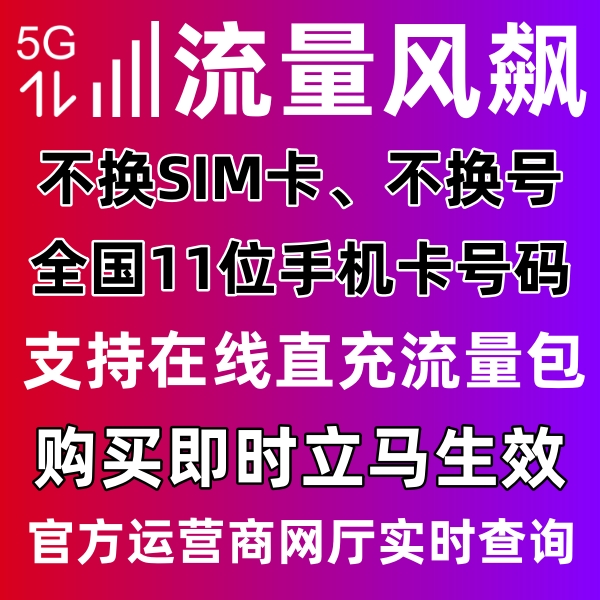 5G

流量风飙

不换SIM卡、不换号

全国11位手机卡号码

支持在线直充流量包

购买即时立马生效

官方运营商网厅实时查询